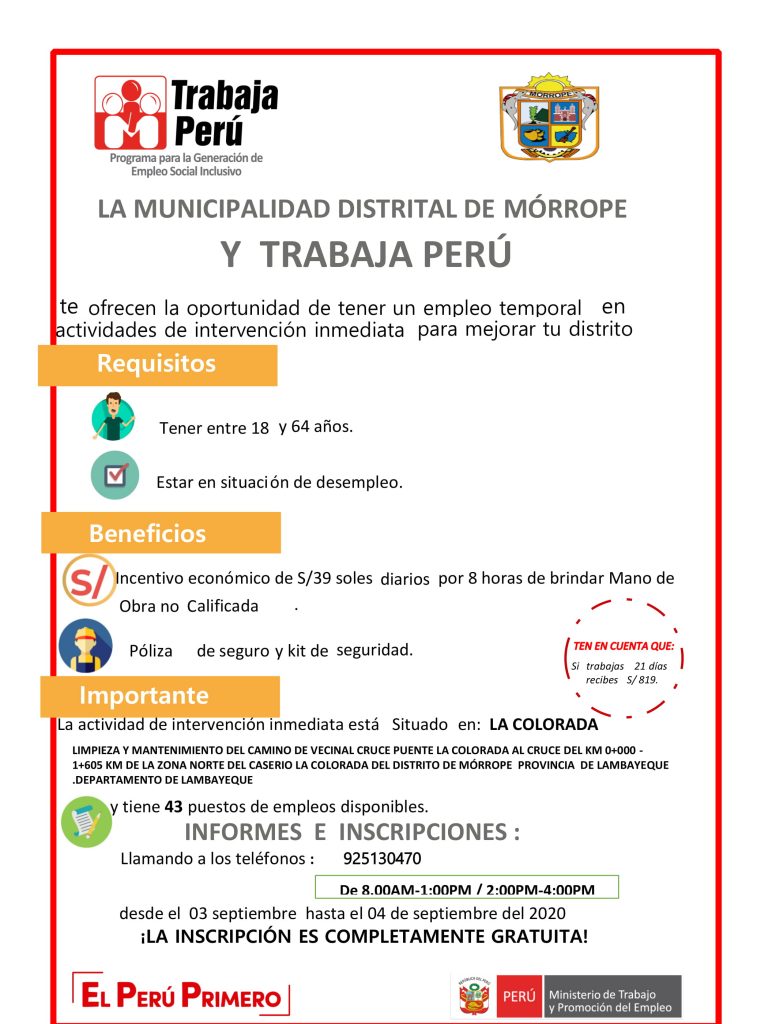 Trabaja Perú
Programa para la Generación de Empleo Social Inclusivo

MÓRROPE

LA MUNICIPALIDAD DISTRITAL DE MÓRROPE

Y TRABAJA PERÚ

te ofrecen la oportunidad de tener un empleo temporal en actividades de intervención inmediata para mejorar tu distrito

Requisitos

Tener entre 18 y 64 años.

Estar en situación de desempleo.

Beneficios

S/ Incentivo económico de S/39 soles diarios por 8 horas de brindar Mano de Obra no Calificada .

Póliza de seguro y kit de seguridad.

TEN EN CUENTA QUE:
Si trabajas 21 días recibes S/ 819.

Importante

La actividad de intervención inmediata está Situado en: LA COLORADA

LIMPIEZA Y MANTENIMIENTO DEL CAMINO DE VECINAL CRUCE PUENTE LA COLORADA AL CRUCE DEL KM 0+000 - 1+605 KM DE LA ZONA NORTE DEL CASERIO LA COLORADA DEL DISTRITO DE MÓRROPE PROVINCIA DE LAMBAYEQUE .DEPARTAMENTO DE LAMBAYEQUE

y tiene 43 puestos de empleos disponibles.

INFORMES E INSCRIPCIONES :

Llamando a los teléfonos : 925130470

De 8.00AM-1:00PM / 2:00PM-4:00PM

desde el 03 septiembre hasta el 04 de septiembre del 2020

¡LA INSCRIPCIÓN ES COMPLETAMENTE GRATUITA!

EL PERÚ PRIMERO

PERÚ Ministerio de Trabajo y Promoción del Empleo